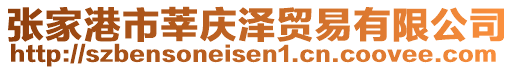 张家港市莘庆泽贸易有限公司
http://szbensoneisen1.cn.coovee.com